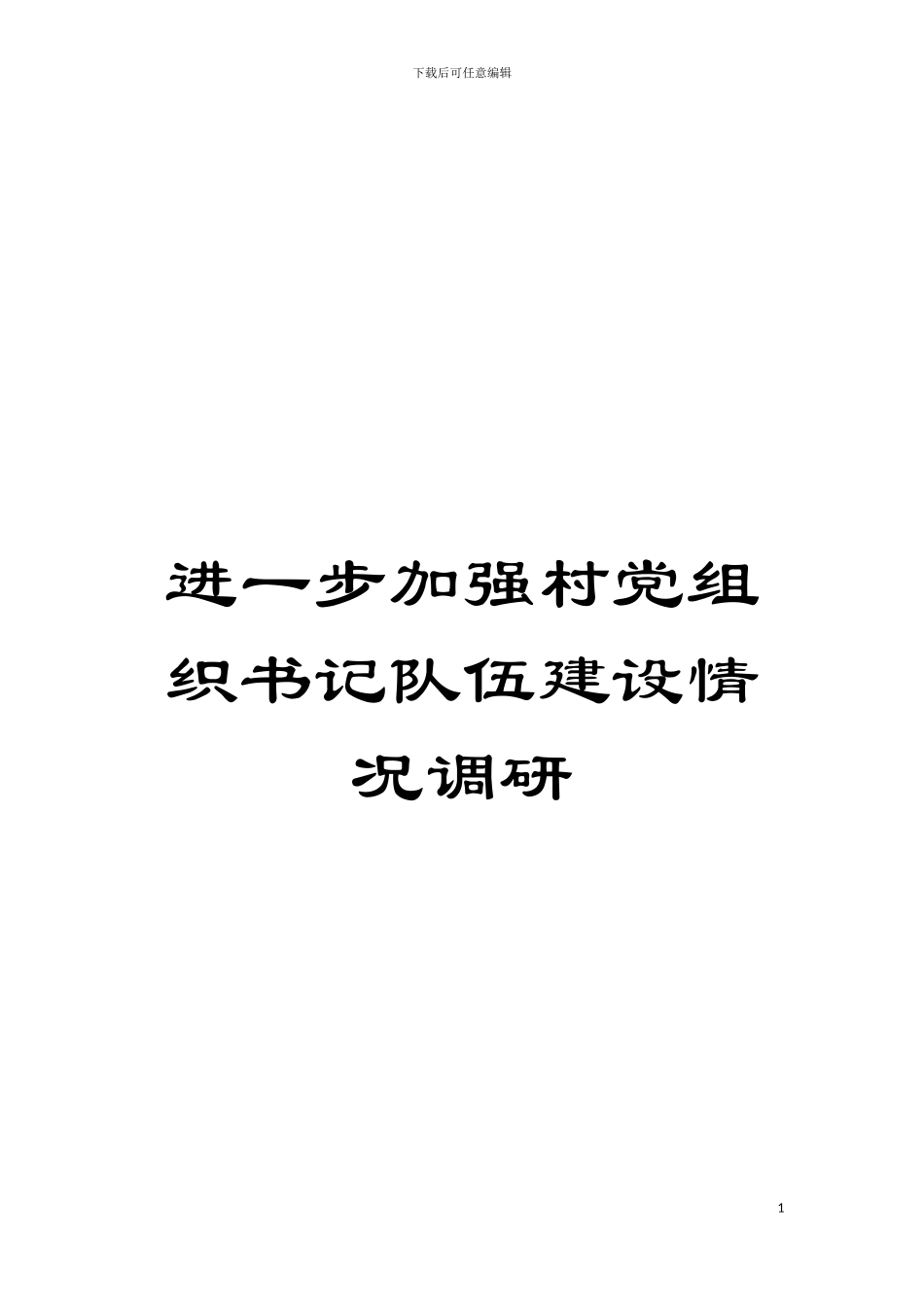 下载后可任意编辑

进一步加强村党组织书记队伍建设情况调研

1